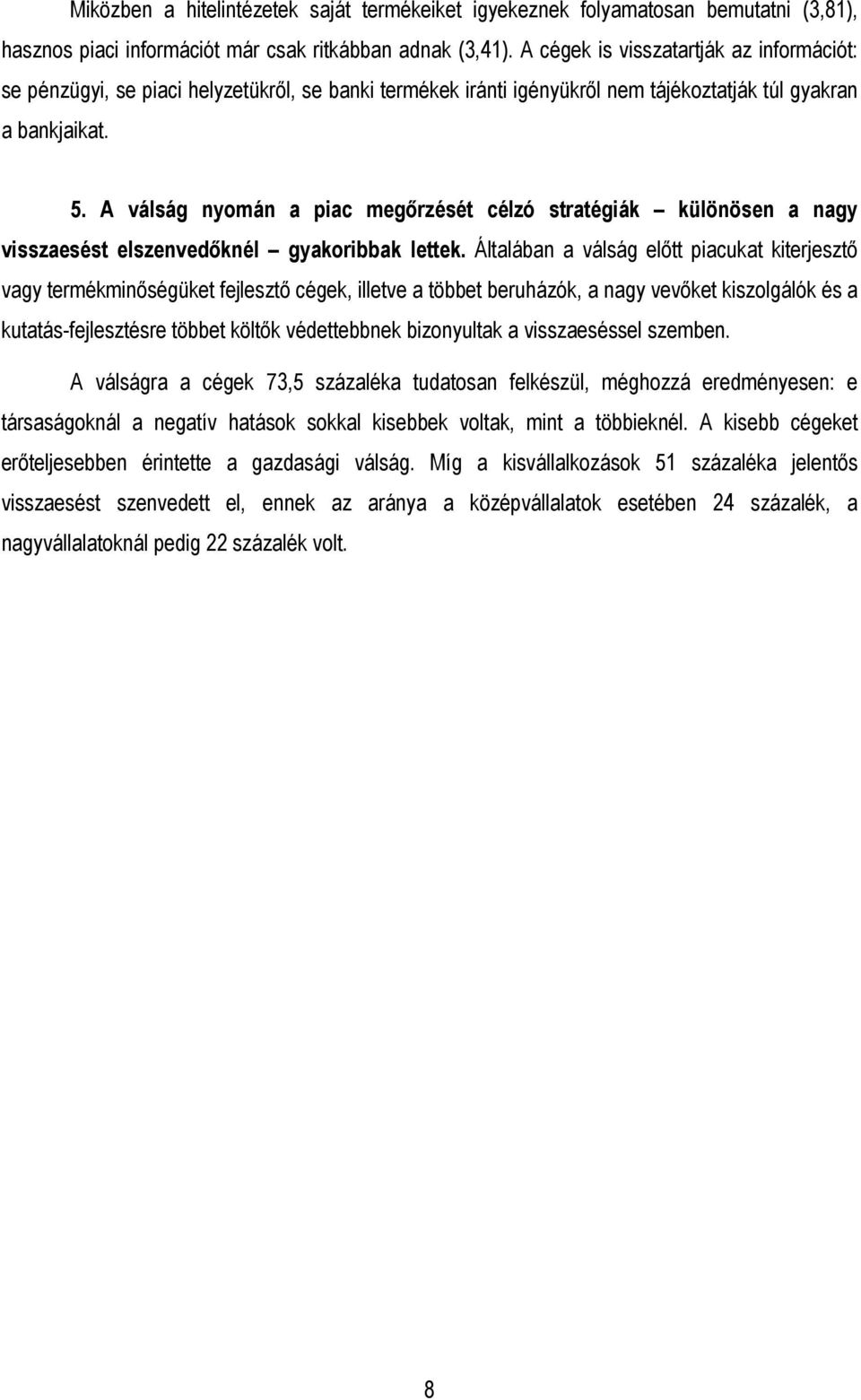 Miközben a hitelintézetek saját termékeiket igyekeznek folyamatosan bemutatni (3,81), hasznos piaci információt már csak ritkábban adnak (3,41). A cégek is visszatartják az információt: se pénzügyi, se piaci helyzetükről, se banki termékek iránti igényükről nem tájékoztatják túl gyakran a bankjaikat.

5. A válság nyomán a piac megőrzését célzó stratégiák – különösen a nagy visszaesést elszenvedőknél – gyakoribbak lettek. Általában a válság előtt piacukat kiterjesztő vagy termékminőségüket fejlesztő cégek, illetve a többet beruházók, a nagy vevőket kiszolgálók és a kutatás-fejlesztésre többet költők védettebbnek bizonyultak a visszaeséssel szemben.

A válságra a cégek 73,5 százaléka tudatosan felkészül, méghozzá eredményesen: e társaságoknál a negatív hatások sokkal kisebbek voltak, mint a többieknél. A kisebb cégeket erőteljesebben érintette a gazdasági válság. Míg a kisvállalkozások 51 százaléka jelentős visszaesést szenvedett el, ennek az aránya a középvállalatok esetében 24 százalék, a nagyvállalatoknál pedig 22 százalék volt.

8